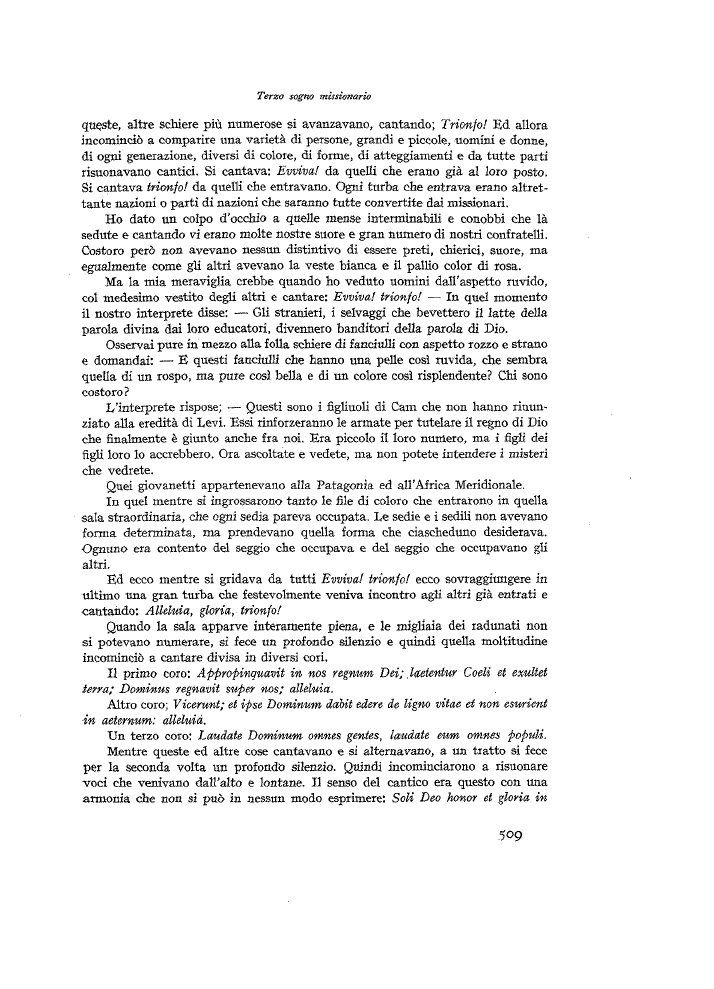 Terzo sogno missionario

queste, altre schiere più numerose si avanzavano, cantando; Trionfo! Ed allora incominciò a comparire una varietà di persone, grandi e piccole, uomini e donne, di ogni generazione, diversi di colore, di forme, di atteggiamenti e da tutte parti risuonavano cantici. Si cantava: Evviva! da quelli che erano già al loro posto. Si cantava trionfo! da quelli che entravano. Ogni turba che entrava erano altrettante nazioni o parti di nazioni che saranno tutte convertite dai missionari.

Ho dato un colpo d'occhio a quelle mense interminabili e conobbi che là sedute e cantando vi erano molte nostre suore e gran numero di nostri confratelli. Costoro però non avevano nessun distintivo di essere preti, chierici, suore, ma egualmente come gli altri avevano la veste bianca e il pallio color di rosa.

Ma la mia meraviglia crebbe quando ho veduto uomini dall'aspetto ruvido, col medesimo vestito degli altri e cantare: Evviva! trionfo! — In quel momento il nostro interprete disse: — Gli stranieri, i selvaggi che bevettero il latte della parola divina dai loro educatori, divennero banditori della parola di Dio.

Osservai pure in mezzo alla folla schiere di fanciulli con aspetto rozzo e strano e domandai: — E questi fanciulli che hanno una pelle così ruvida, che sembra quella di un rospo, ma pure così bella e di un colore così risplendente? Chi sono costoro?

L'interprete rispose; — Questi sono i figliuoli di Cam che non hanno rinunziato alla eredità di Levi. Essi rinforzeranno le armate per tutelare il regno di Dio che finalmente è giunto anche fra noi. Era piccolo il loro numero, ma i figli dei figli loro lo accrebbero. Ora ascoltate e vedete, ma non potete intendere i misteri che vedrete.

Quei giovanetti appartenevano alla Patagonia ed all'Africa Meridionale.

In quel mentre si ingrossarono tanto le file di coloro che entrarono in quella sala straordinaria, che ogni sedia pareva occupata. Le sedie e i sedili non avevano forma determinata, ma prendevano quella forma che ciascheduno desiderava. Ognuno era contento del seggio che occupava e del seggio che occupavano gli altri.

Ed ecco mentre si gridava da tutti Evviva! trionfo! ecco sovraggiungere in ultimo una gran turba che festevolmente veniva incontro agli altri già entrati e cantando: Alleluia, gloria, trionfo!

Quando la sala apparve interamente piena, e le migliaia dei radunati non si potevano numerare, si fece un profondo silenzio e quindi quella moltitudine incominciò a cantare divisa in diversi cori.

Il primo coro: Appropinquavit in nos regnum Dei; laetentur Coeli et exultet terra; Dominus regnavit super nos; alleluia.

Altro coro; Vicerunt; et ipse Dominum dabit edere de ligno vitae et non esurient in aeternum: alleluia.

Un terzo coro: Laudate Dominum omnes gentes, laudate eum omnes populi.

Mentre queste ed altre cose cantavano e si alternavano, a un tratto si fece per la seconda volta un profondo silenzio. Quindi incominciarono a risuonare voci che venivano dall'alto e lontane. Il senso del cantico era questo con una armonia che non si può in nessun modo esprimere: Soli Deo honor et gloria in

509